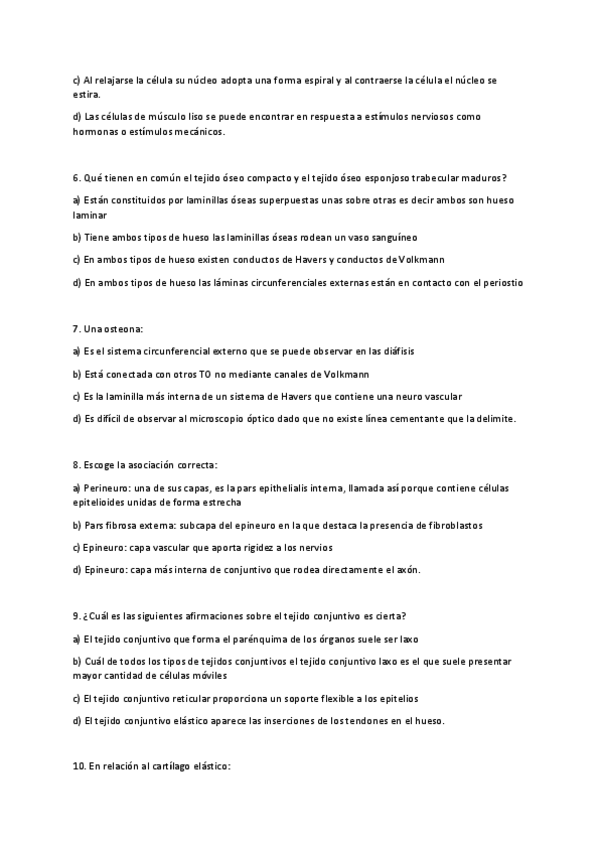 c) Al relajarse la célula su núcleo adopta una forma espiral y al contraerse la célula el núcleo se estira.

d) Las células de músculo liso se puede encontrar en respuesta a estímulos nerviosos como hormonas o estímulos mecánicos.

6. Qué tienen en común el tejido óseo compacto y el tejido óseo esponjoso trabecular maduros?

a) Están constituidos por laminillas óseas superpuestas unas sobre otras es decir ambos son hueso laminar

b) Tiene ambos tipos de hueso las laminillas óseas rodean un vaso sanguíneo

c) En ambos tipos de hueso existen conductos de Havers y conductos de Volkmann

d) En ambos tipos de hueso las láminas circunferenciales externas están en contacto con el periostio

7. Una osteona:

a) Es el sistema circunferencial externo que se puede observar en las diáfisis

b) Está conectada con otros TO no mediante canales de Volkmann

c) Es la laminilla más interna de un sistema de Havers que contiene una neuro vascular

d) Es difícil de observar al microscopio óptico dado que no existe línea cementante que la delimite.

8. Escoge la asociación correcta:

a) Perineuro: una de sus capas, es la pars epithelialis interna, llamada así porque contiene células epitelioides unidas de forma estrecha

b) Pars fibrosa externa: subcapa del epineuro en la que destaca la presencia de fibroblastos

c) Epineuro: capa vascular que aporta rigidez a los nervios

d) Epineuro: capa más interna de conjuntivo que rodea directamente el axón.

9. ¿Cuál es las siguientes afirmaciones sobre el tejido conjuntivo es cierta?

a) El tejido conjuntivo que forma el parénquima de los órganos suele ser laxo

b) Cuál de todos los tipos de tejidos conjuntivos el tejido conjuntivo laxo es el que suele presentar mayor cantidad de células móviles

c) El tejido conjuntivo reticular proporciona un soporte flexible a los epitelios

d) El tejido conjuntivo elástico aparece las inserciones de los tendones en el hueso.

10. En relación al cartílago elástico: